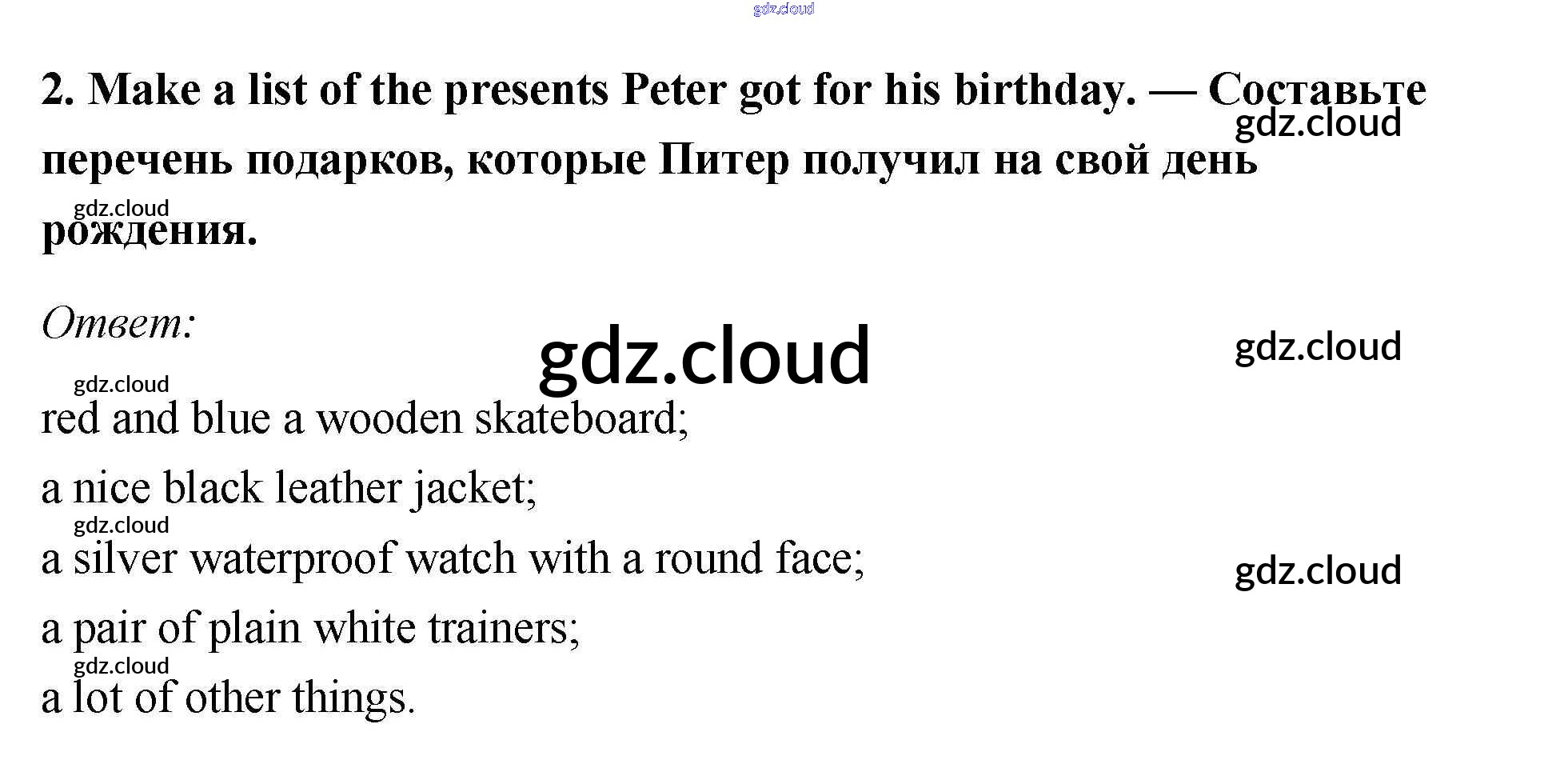 2. Make a list of the presents Peter got for his birthday. — Составьте перечень подарков, которые Питер получил на свой день рождения.

Ответ:

red and blue a wooden skateboard;

a nice black leather jacket;

a silver waterproof watch with a round face;

a pair of plain white trainers;

a lot of other things.

gdz.cloud